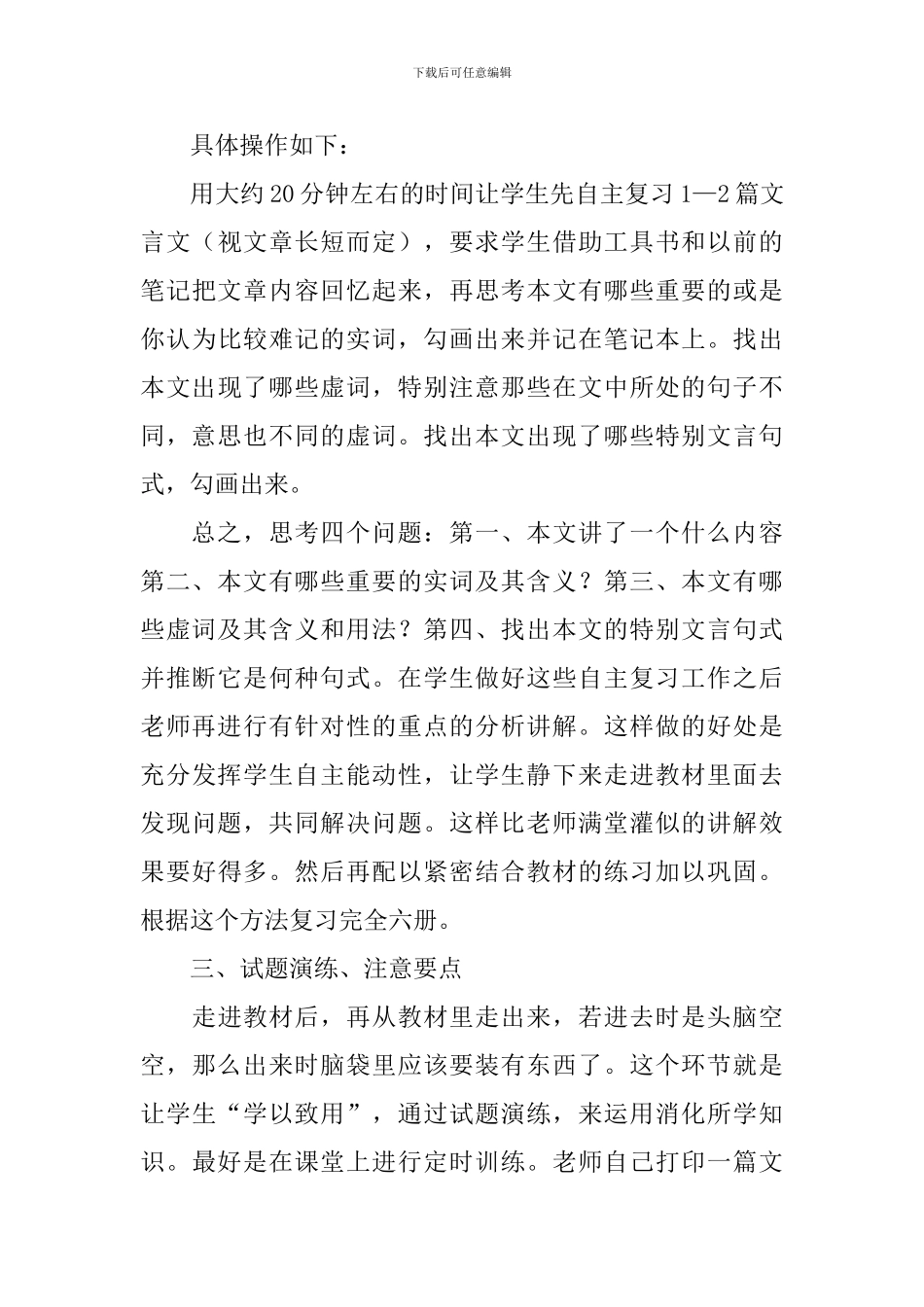 下载后可任意编辑

具体操作如下：

用大约20分钟左右的时间让学生先自主复习1—2篇文言文（视文章长短而定），要求学生借助工具书和以前的笔记把文章内容回忆起来，再思考本文有哪些重要的或是你认为比较难记的实词，勾画出来并记在笔记本上。找出本文出现了哪些虚词，特别注意那些在文中所处的句子不同，意思也不同的虚词。找出本文出现了哪些特别文言句式，勾画出来。

总之，思考四个问题：第一、本文讲了一个什么内容第二、本文有哪些重要的实词及其含义？第三、本文有哪些虚词及其含义和用法？第四、找出本文的特别文言句式并推断它是何种句式。在学生做好这些自主复习工作之后老师再进行有针对性的重点的分析讲解。这样做的好处是充分发挥学生自主能动性，让学生静下来走进教材里面去发现问题，共同解决问题。这样比老师满堂灌似的讲解效果要好得多。然后再配以紧密结合教材的练习加以巩固。根据这个方法复习完全六册。

三、试题演练、注意要点

走进教材后，再从教材里走出来，若进去时是头脑空空，那么出来时脑袋里应该要装有东西了。这个环节就是让学生“学以致用”，通过试题演练，来运用消化所学知识。最好是在课堂上进行定时训练。老师自己打印一篇文